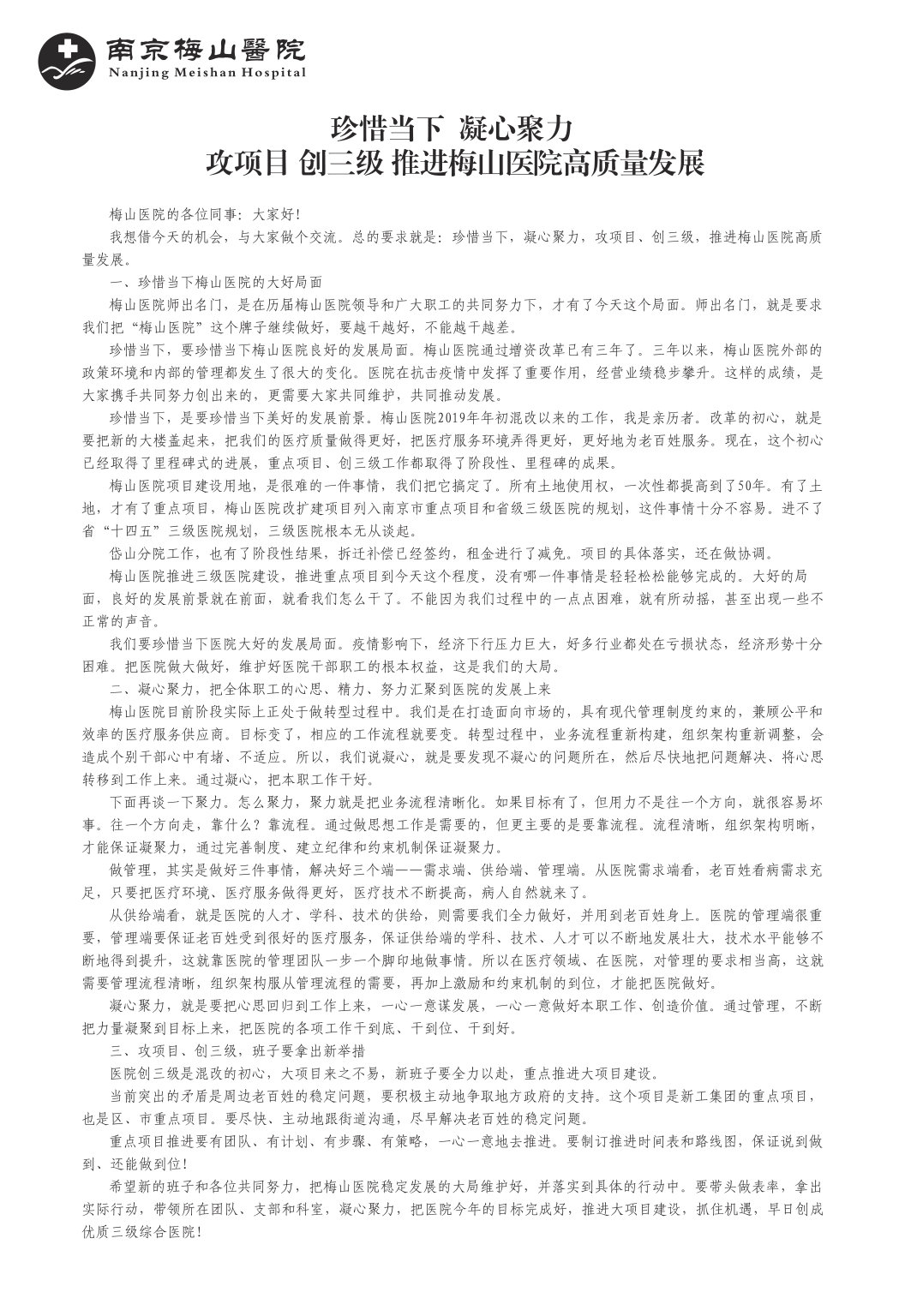 南京梅山醫院
Nanjing Meishan Hospital

珍惜当下 凝心聚力
攻项目 创三级 推进梅山医院高质量发展

梅山医院的各位同事：大家好！

我想借今天的机会，与大家做个交流。总的要求就是：珍惜当下，凝心聚力，攻项目、创三级，推进梅山医院高质量发展。

一、珍惜当下梅山医院的大好局面

梅山医院师出名门，是在历届梅山医院领导和广大职工的共同努力下，才有了今天这个局面。师出名门，就是要求我们把“梅山医院”这个牌子继续做好，要越干越好，不能越干越差。

珍惜当下，要珍惜当下梅山医院良好的发展局面。梅山医院通过增资改革已有三年了。三年以来，梅山医院外部的政策环境和内部的管理都发生了很大的变化。医院在抗击疫情中发挥了重要作用，经营业绩稳步攀升。这样的成绩，是大家携手共同努力创出来的，更需要大家共同维护，共同推动发展。

珍惜当下，是要珍惜当下美好的发展前景。梅山医院2019年年初混改以来的工作，我是亲历者。改革的初心，就是要把新的大楼盖起来，把我们的医疗质量做得更好，把医疗服务环境弄得更好，更好地为老百姓服务。现在，这个初心已经取得了里程碑式的进展，重点项目、创三级工作都取得了阶段性、里程碑的成果。

梅山医院项目建设用地，是很难的一件事情，我们把它搞定了。所有土地使用权，一次性都提高到了50年。有了土地，才有了重点项目，梅山医院改扩建项目列入南京市重点项目和省级三级医院的规划，这件事情十分不容易。进不了省“十四五”三级医院规划，三级医院根本无从谈起。

岱山分院工作，也有了阶段性结果，拆迁补偿已经签约，租金进行了减免。项目的具体落实，还在做协调。

梅山医院推进三级医院建设，推进重点项目到今天这个程度，没有哪一件事情是轻轻松松能够完成的。大好的局面，良好的发展前景就在前面，就看我们怎么干了。不能因为我们过程中的一点点困难，就有所动摇，甚至出现一些不正常的声音。

我们要珍惜当下医院大好的发展局面。疫情影响下，经济下行压力巨大，好多行业都处在亏损状态，经济形势十分困难。把医院做大做好，维护好医院干部职工的根本权益，这是我们的大局。

二、凝心聚力，把全体职工的心思、精力、努力汇聚到医院的发展上来

梅山医院目前阶段实际上正处于做转型过程中。我们是在打造面向市场的，具有现代管理制度约束的，兼顾公平和效率的医疗服务供应商。目标变了，相应的工作流程就要变。转型过程中，业务流程重新构建，组织架构重新调整，会造成个别干部心中有堵、不适应。所以，我们说凝心，就是要发现不凝心的问题所在，然后尽快地把问题解决、将心思转移到工作上来。通过凝心，把本职工作干好。

下面再谈一下聚力。怎么聚力，聚力就是把业务流程清晰化。如果目标有了，但用力不是往一个方向，就很容易坏事。往一个方向走，靠什么？靠流程。通过做思想工作是需要的，但更主要的是要靠流程。流程清晰，组织架构明晰，才能保证凝聚力，通过完善制度、建立纪律和约束机制保证凝聚力。

做管理，其实是做好三件事情，解决好三个端——需求端、供给端、管理端。从医院需求端看，老百姓看病需求充足，只要把医疗环境、医疗服务做得更好，医疗技术不断提高，病人自然就来了。

从供给端看，就是医院的人才、学科、技术的供给，则需要我们全力做好，并用到老百姓身上。医院的管理端很重要，管理端要保证老百姓受到很好的医疗服务，保证供给端的学科、技术、人才可以不断地发展壮大，技术水平能够不断地得到提升，这就靠医院的管理团队一步一个脚印地做事情。所以在医疗领域、在医院，对管理的要求相当高，这就需要管理流程清晰，组织架构服从管理流程的需要，再加上激励和约束机制的到位，才能把医院做好。

凝心聚力，就是要把心思回归到工作上来，一心一意谋发展，一心一意做好本职工作、创造价值。通过管理，不断把力量凝聚到目标上来，把医院的各项工作干到底、干到位、干到好。

三、攻项目、创三级，班子要拿出新举措

医院创三级是混改的初心，大项目来之不易，新班子要全力以赴，重点推进大项目建设。

当前突出的矛盾是周边老百姓的稳定问题，要积极主动地争取地方政府的支持。这个项目是新工集团的重点项目，也是区、市重点项目。要尽快、主动地跟街道沟通，尽早解决老百姓的稳定问题。

重点项目推进要有团队、有计划、有步骤、有策略，一心一意地去推进。要制订推进时间表和路线图，保证说到做到、还能做到位！

希望新的班子和各位共同努力，把梅山医院稳定发展的大局维护好，并落实到具体的行动中。要带头做表率，拿出实际行动，带领所在团队、支部和科室，凝心聚力，把医院今年的目标完成好，推进大项目建设，抓住机遇，早日创成优质三级综合医院！